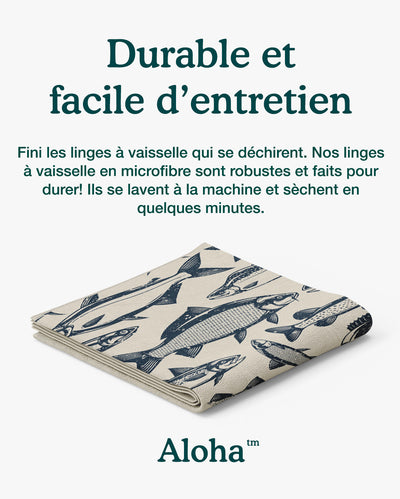 Durable et facile d'entretien

Fini les linges à vaisselle qui se déchirent. Nos linges à vaisselle en microfibre sont robustes et faits pour durer! Ils se lavent à la machine et sèchent en quelques minutes.

Aloha™